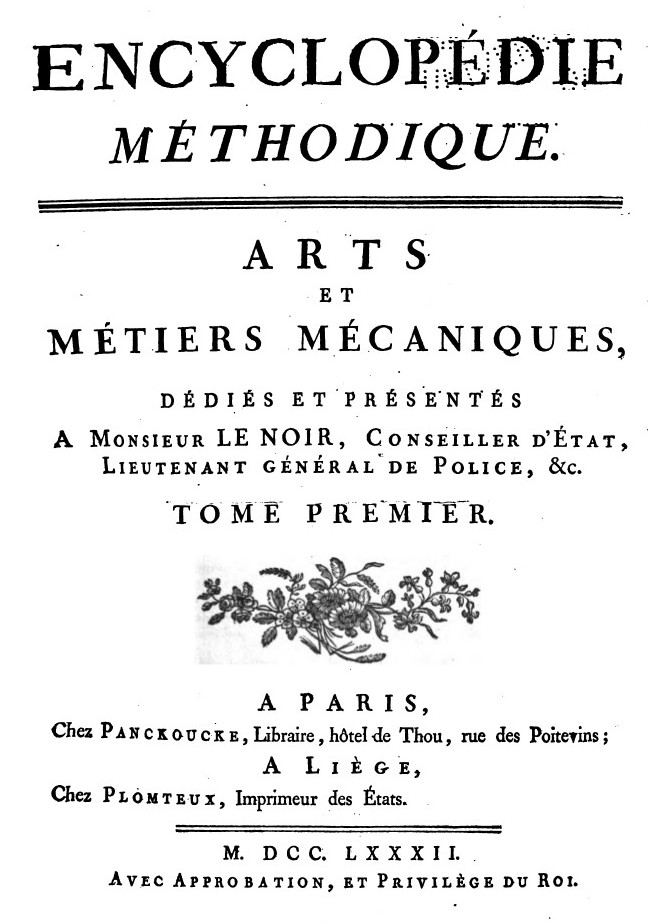 ENCYCLOPÉDIE
MÉTHODIQUE.

ARTS
ET
MÉTIERS MÉCANIQUES,

DÉDIÉS ET PRÉSENTÉS
A MONSIEUR LE NOIR, CONSEILLER D'ÉTAT, LIEUTENANT GÉNÉRAL DE POLICE, &c.

TOME PREMIER.

A PARIS,
Chez PANCKOUCKE, Libraire, hôtel de Thou, rue des Poitevins;
A LIÈGE,
Chez PLOMTEUX, Imprimeur des États.

M. DCC. LXXXII.
AVEC APPROBATION, ET PRIVILÈGE DU ROI.